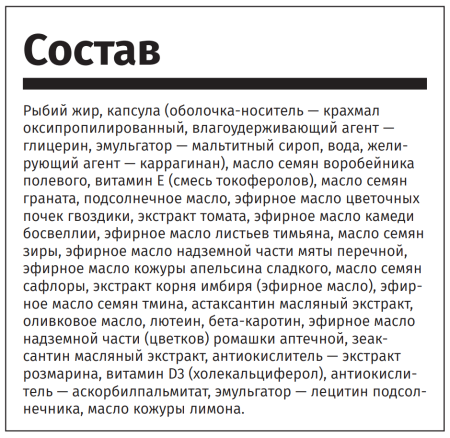 Состав

Рыбий жир, капсула (оболочка-носитель — крахмал оксипропилированный, влагоудерживающий агент — глицерин, эмульгатор — мальтитный сироп, вода, желирующий агент — каррагинан), масло семян воробейника полевого, витамин Е (смесь токоферолов), масло семян граната, подсолнечное масло, эфирное масло цветочных почек гвоздики, экстракт томата, эфирное масло камеди босвеллии, эфирное масло листьев тимьяна, масло семян зиры, эфирное масло надземной части мяты перечной, эфирное масло кожуры апельсина сладкого, масло семян сафлоры, экстракт корня имбиря (эфирное масло), эфирное масло семян тмина, астаксантин масляный экстракт, оливковое масло, лютеин, бета-каротин, эфирное масло надземной части (цветков) ромашки аптечной, зеаксантин масляный экстракт, антиокислитель — экстракт розмарина, витамин D3 (холекальциферол), антиокислитель — аскорбилпальмитат, эмульгатор — лецитин подсолнечника, масло кожуры лимона.